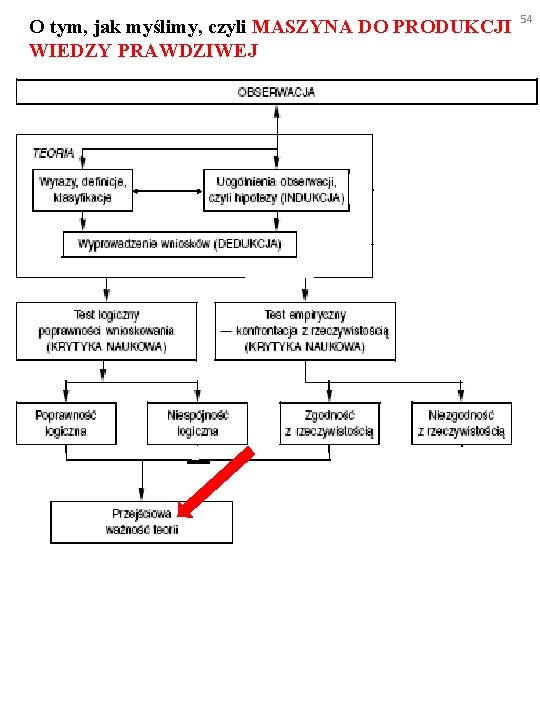 O tym, jak myślimy, czyli MASZYNA DO PRODUKCJI WIEDZY PRAWDZIWEJ

54

OBSERWACJA

TEORIA

Wyrazy, definicje, klasyfikacje

Uogólnienia obserwacji, czyli hipotezy (INDUKCJA)

Wyprowadzenie wniosków (DEDUKCJA)

Test logiczny poprawności wnioskowania (KRYTYKA NAUKOWA)

Test empiryczny — konfrontacja z rzeczywistością (KRYTYKA NAUKOWA)

Poprawność logiczna

Niespójność logiczna

Zgodność z rzeczywistością

Niezgodność z rzeczywistością

Przejściowa ważność teorii